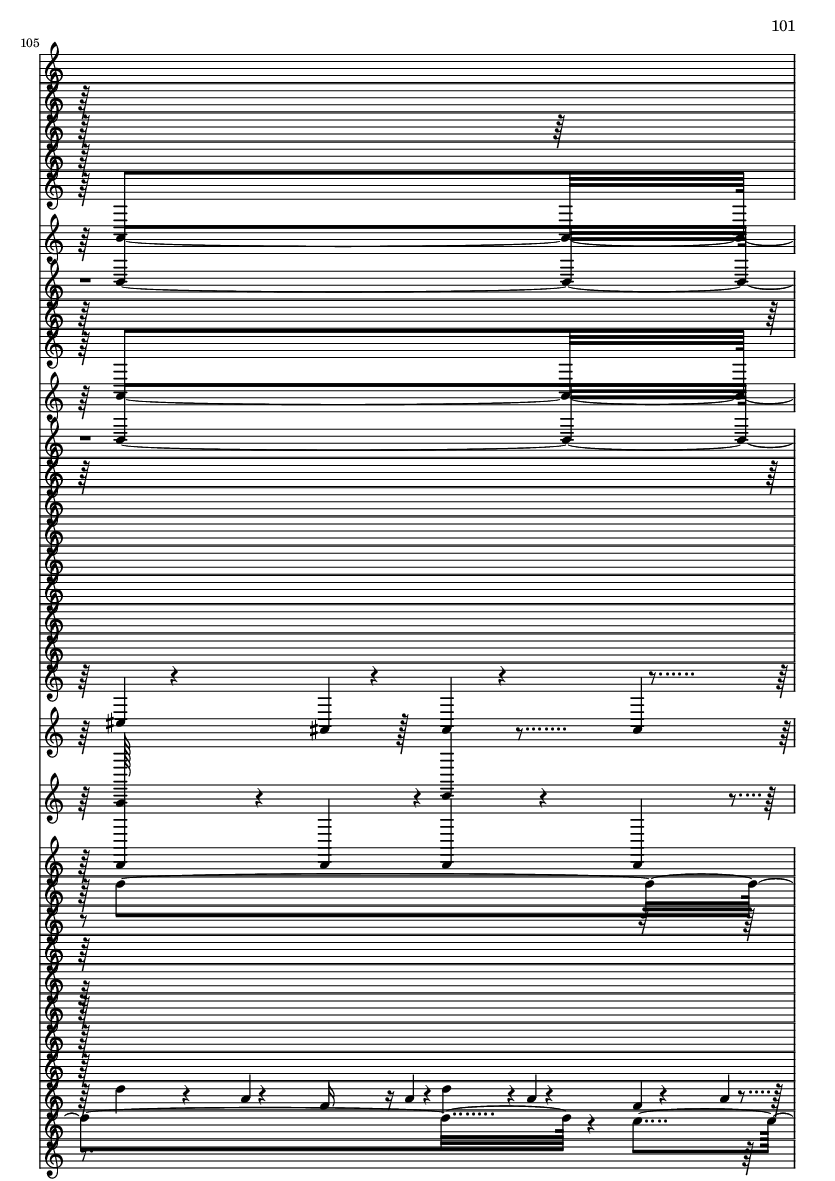 101

105